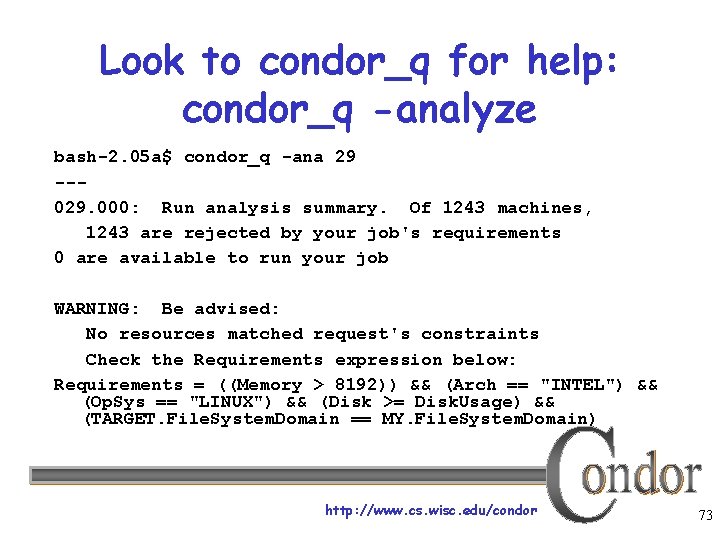 Look to condor_q for help: condor_q -analyze

bash-2.05a$ condor_q -ana 29
---
029.000: Run analysis summary. Of 1243 machines,
1243 are rejected by your job's requirements
0 are available to run your job

WARNING: Be advised:
No resources matched request's constraints
Check the Requirements expression below:
Requirements = ((Memory > 8192)) && (Arch == "INTEL") && (OpSys == "LINUX") && (Disk >= DiskUsage) && (TARGET.FileSystemDomain == MY.FileSystemDomain)

Condor

http://www.cs.wisc.edu/condor

73